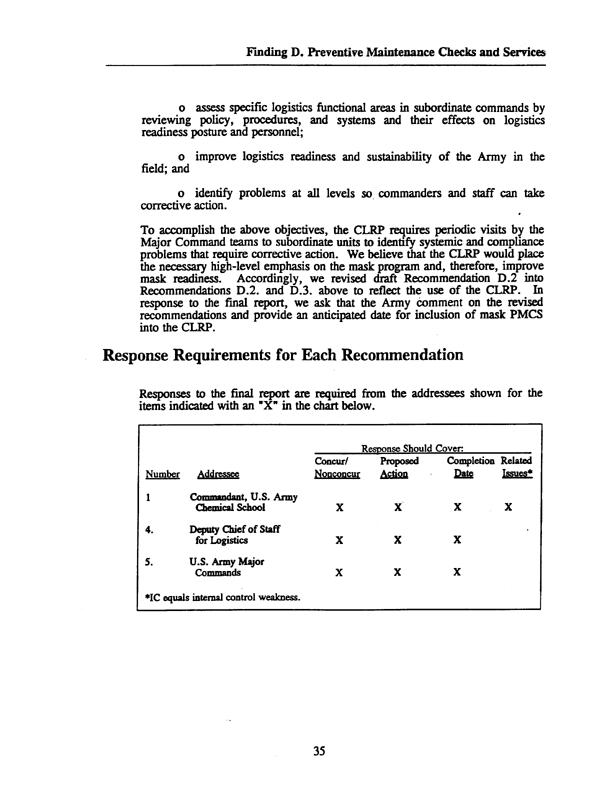 Finding D. Preventive Maintenance Checks and Services

o assess specific logistics functional areas in subordinate commands by reviewing policy, procedures, and systems and their effects on logistics readiness posture and personnel;

o improve logistics readiness and sustainability of the Army in the field; and

o identify problems at all levels so commanders and staff can take corrective action.

To accomplish the above objectives, the CLRP requires periodic visits by the Major Command teams to subordinate units to identify systemic and compliance problems that require corrective action. We believe that the CLRP would place the necessary high-level emphasis on the mask program and, therefore, improve mask readiness. Accordingly, we revised draft Recommendation D.2 into Recommendations D.2. and D.3. above to reflect the use of the CLRP. In response to the final report, we ask that the Army comment on the revised recommendations and provide an anticipated date for inclusion of mask PMCS into the CLRP.

Response Requirements for Each Recommendation

Responses to the final report are required from the addressees shown for the items indicated with an "X" in the chart below.

| | | Response Should Cover: | | | |
|---|---|---|---|---|---|
| Number | Addressee | Concur/ Nonconcur | Proposed Action | Completion Date | Related Issues* |
| 1 | Commandant, U.S. Army Chemical School | X | X | X | X |
| 4. | Deputy Chief of Staff for Logistics | X | X | X | |
| 5. | U.S. Army Major Commands | X | X | X | |

*IC equals internal control weakness.

35